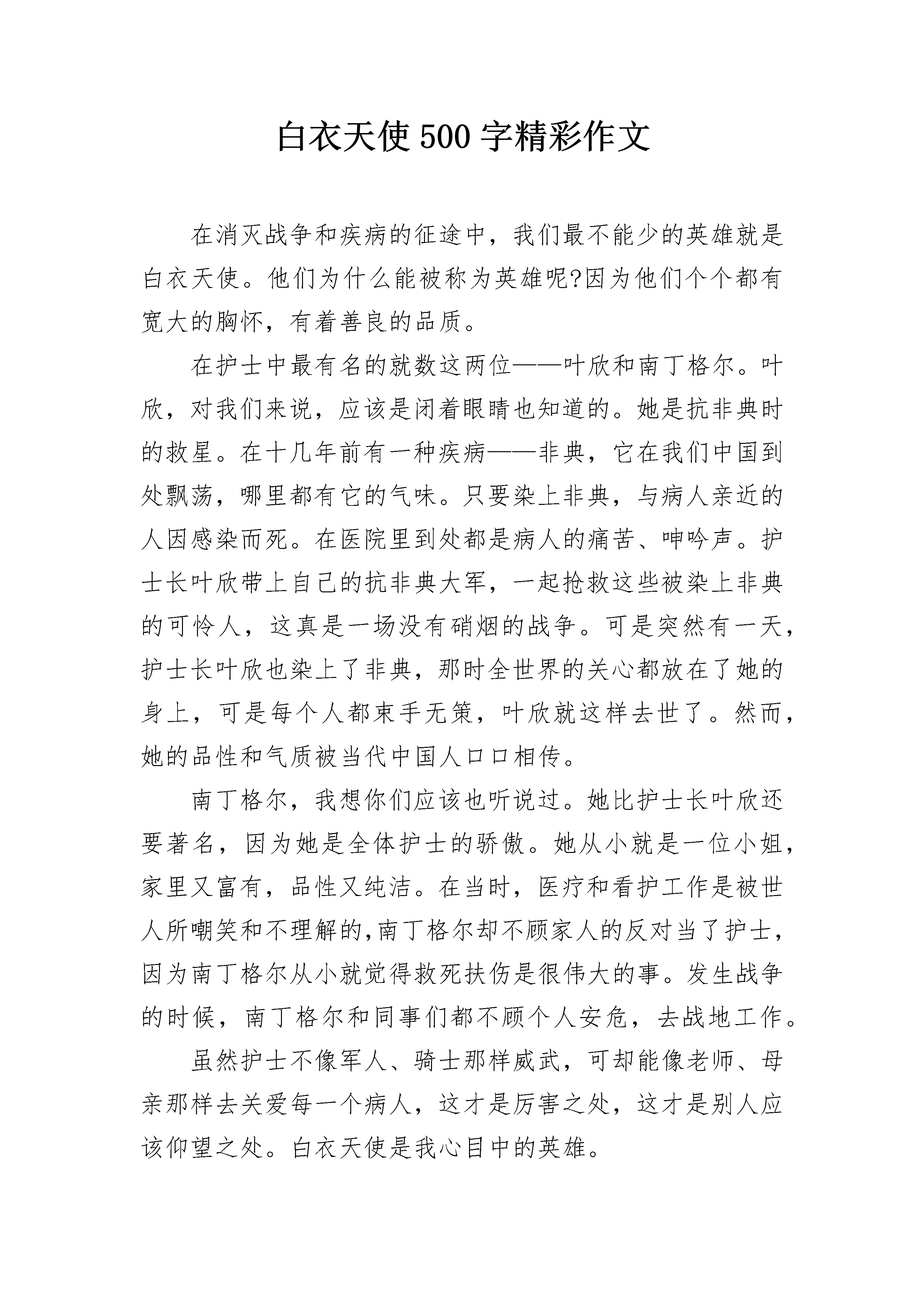 白衣天使500字精彩作文

在消灭战争和疾病的征途中，我们最不能少的英雄就是白衣天使。他们为什么能被称为英雄呢?因为他们个个都有宽大的胸怀，有着善良的品质。

在护士中最有名的就数这两位——叶欣和南丁格尔。叶欣，对我们来说，应该是闭着眼睛也知道的。她是抗非典时的救星。在十几年前有一种疾病——非典，它在我们中国到处飘荡，哪里都有它的气味。只要染上非典，与病人亲近的人因感染而死。在医院里到处都是病人的痛苦、呻吟声。护士长叶欣带上自己的抗非典大军，一起抢救这些被染上非典的可怜人，这真是一场没有硝烟的战争。可是突然有一天，护士长叶欣也染上了非典，那时全世界的关心都放在了她的身上，可是每个人都束手无策，叶欣就这样去世了。然而，她的品性和气质被当代中国人口口相传。

南丁格尔，我想你们应该也听说过。她比护士长叶欣还要著名，因为她是全体护士的骄傲。她从小就是一位小姐，家里又富有，品性又纯洁。在当时，医疗和看护工作是被世人所嘲笑和不理解的,南丁格尔却不顾家人的反对当了护士，因为南丁格尔从小就觉得救死扶伤是很伟大的事。发生战争的时候，南丁格尔和同事们都不顾个人安危，去战地工作。

虽然护士不像军人、骑士那样威武，可却能像老师、母亲那样去关爱每一个病人，这才是厉害之处，这才是别人应该仰望之处。白衣天使是我心目中的英雄。